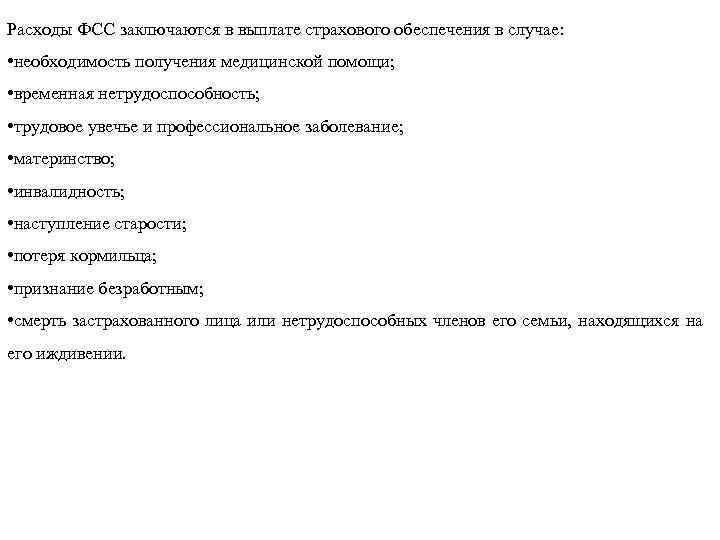 Расходы ФСС заключаются в выплате страхового обеспечения в случае:

•необходимость получения медицинской помощи;

•временная нетрудоспособность;

•трудовое увечье и профессиональное заболевание;

•материнство;

•инвалидность;

•наступление старости;

•потеря кормильца;

•признание безработным;

•смерть застрахованного лица или нетрудоспособных членов его семьи, находящихся на его иждивении.